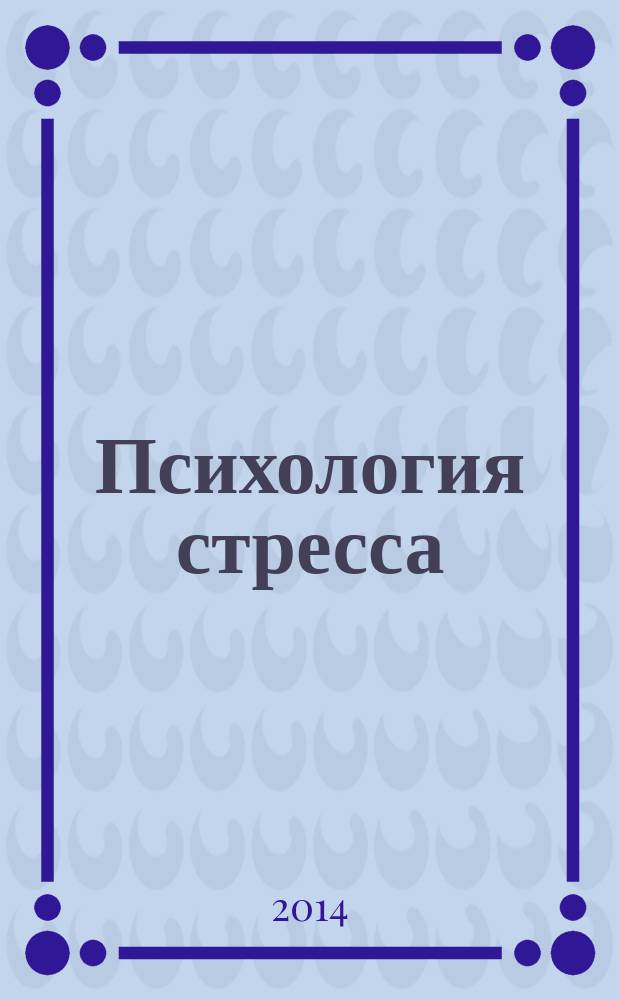 Психология стресса

2014